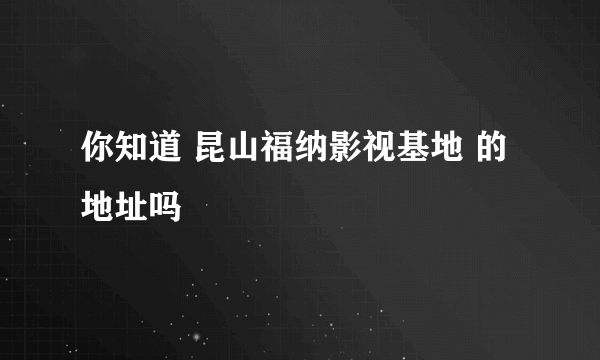 你知道 昆山福纳影视基地 的地址吗